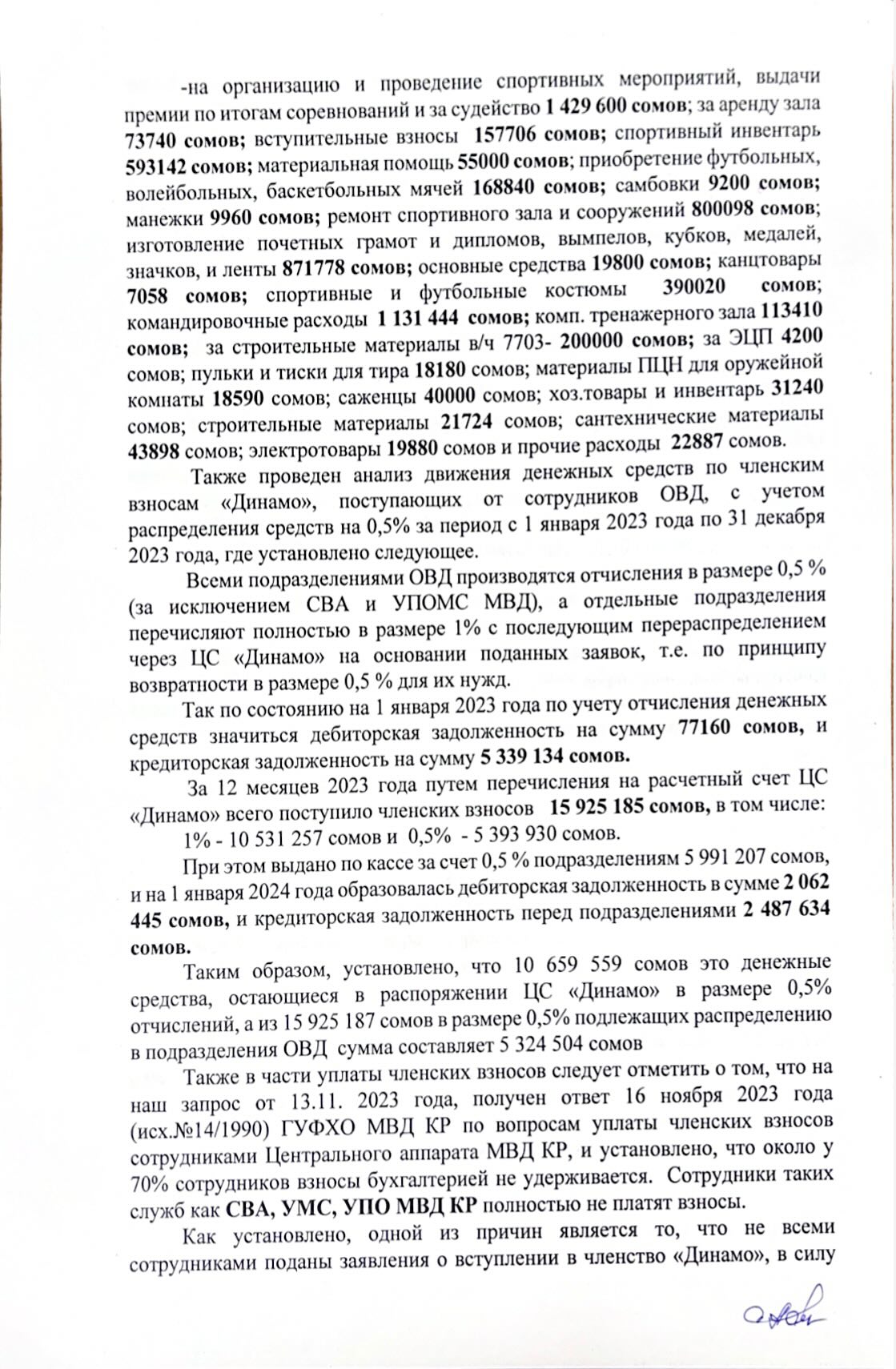 -на организацию и проведение спортивных мероприятий, выдачи премии по итогам соревнований и за судейство 1 429 600 сомов; за аренду зала 73740 сомов; вступительные взносы 157706 сомов; спортивный инвентарь 593142 сомов; материальная помощь 55000 сомов; приобретение футбольных, волейбольных, баскетбольных мячей 168840 сомов; самбовки 9200 сомов; манежки 9960 сомов; ремонт спортивного зала и сооружений 800098 сомов; изготовление почетных грамот и дипломов, вымпелов, кубков, медалей, значков, и ленты 871778 сомов; основные средства 19800 сомов; канцтовары 7058 сомов; спортивные и футбольные костюмы 390020 сомов; командировочные расходы 1 131 444 сомов; комп. тренажерного зала 113410 сомов; за строительные материалы в/ч 7703- 200000 сомов; за ЭЦП 4200 сомов; пульки и тиски для тира 18180 сомов; материалы ПЦН для оружейной комнаты 18590 сомов; саженцы 40000 сомов; хоз.товары и инвентарь 31240 сомов; строительные материалы 21724 сомов; сантехнические материалы 43898 сомов; электротовары 19880 сомов и прочие расходы 22887 сомов.

Также проведен анализ движения денежных средств по членским взносам «Динамо», поступающих от сотрудников ОВД, с учетом распределения средств на 0,5% за период с 1 января 2023 года по 31 декабря 2023 года, где установлено следующее.

Всеми подразделениями ОВД производятся отчисления в размере 0,5 % (за исключением СВА и УПОМС МВД), а отдельные подразделения перечисляют полностью в размере 1% с последующим перераспределением через ЦС «Динамо» на основании поданных заявок, т.е. по принципу возвратности в размере 0,5 % для их нужд.

Так по состоянию на 1 января 2023 года по учету отчисления денежных средств значиться дебиторская задолженность на сумму 77160 сомов, и кредиторская задолженность на сумму 5 339 134 сомов.

За 12 месяцев 2023 года путем перечисления на расчетный счет ЦС «Динамо» всего поступило членских взносов 15 925 185 сомов, в том числе:

1% - 10 531 257 сомов и 0,5% - 5 393 930 сомов.

При этом выдано по кассе за счет 0,5 % подразделениям 5 991 207 сомов, и на 1 января 2024 года образовалась дебиторская задолженность в сумме 2 062 445 сомов, и кредиторская задолженность перед подразделениями 2 487 634 сомов.

Таким образом, установлено, что 10 659 559 сомов это денежные средства, остающиеся в распоряжении ЦС «Динамо» в размере 0,5% отчислений, а из 15 925 187 сомов в размере 0,5% подлежащих распределению в подразделения ОВД сумма составляет 5 324 504 сомов

Также в части уплаты членских взносов следует отметить о том, что на наш запрос от 13.11. 2023 года, получен ответ 16 ноября 2023 года (исх.№14/1990) ГУФХО МВД КР по вопросам уплаты членских взносов сотрудниками Центрального аппарата МВД КР, и установлено, что около у 70% сотрудников взносы бухгалтерией не удерживается. Сотрудники таких служб как СВА, УМС, УПО МВД КР полностью не платят взносы.

Как установлено, одной из причин является то, что не всеми сотрудниками поданы заявления о вступлении в членство «Динамо», в силу